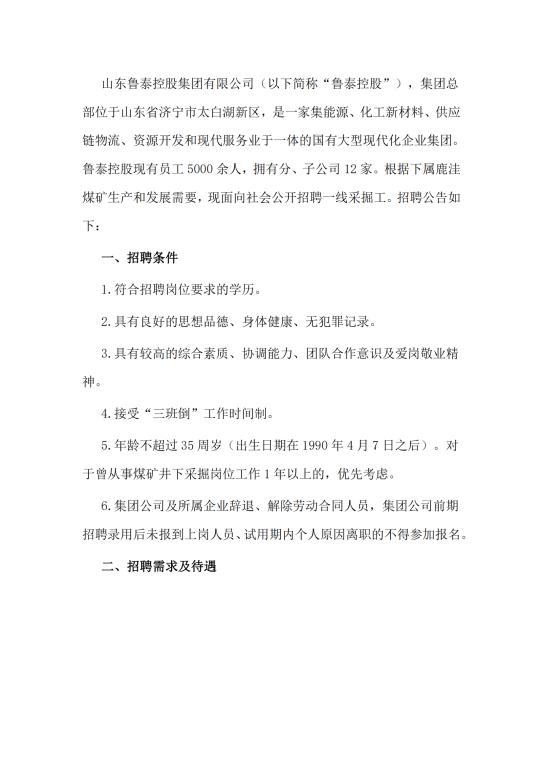 山东鲁泰控股集团有限公司（以下简称“鲁泰控股”），集团总部位于山东省济宁市太白湖新区，是一家集能源、化工新材料、供应链物流、资源开发和现代服务业于一体的国有大型现代化企业集团。鲁泰控股现有员工 5000 余人，拥有分、子公司 12 家。根据下属鹿洼煤矿生产和发展需要，现面向社会公开招聘一线采掘工。招聘公告如下：

一、招聘条件

1. 符合招聘岗位要求的学历。

2. 具有良好的思想品德、身体健康、无犯罪记录。

3. 具有较高的综合素质、协调能力、团队合作意识及爱岗敬业精神。

4. 接受“三班倒”工作时间制。

5. 年龄不超过 35 周岁（出生日期在 1990 年 4 月 7 日之后）。对于曾从事煤矿井下采掘岗位工作 1 年以上的，优先考虑。

6. 集团公司及所属企业辞退、解除劳动合同人员，集团公司前期招聘录用后未报到上岗人员、试用期内个人原因离职的不得参加报名。

二、招聘需求及待遇